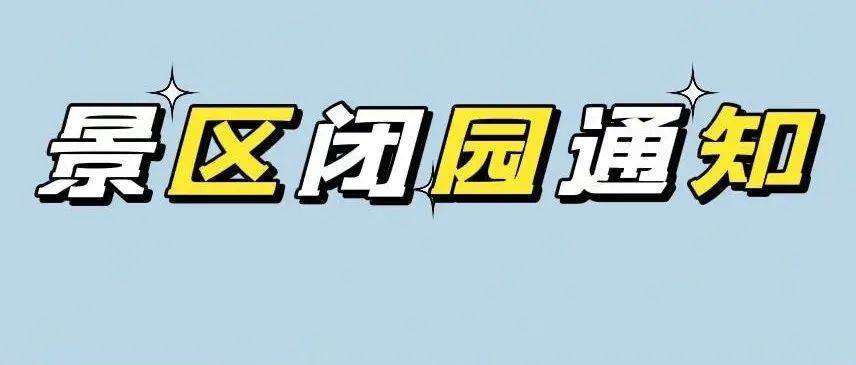 景区闭园通知